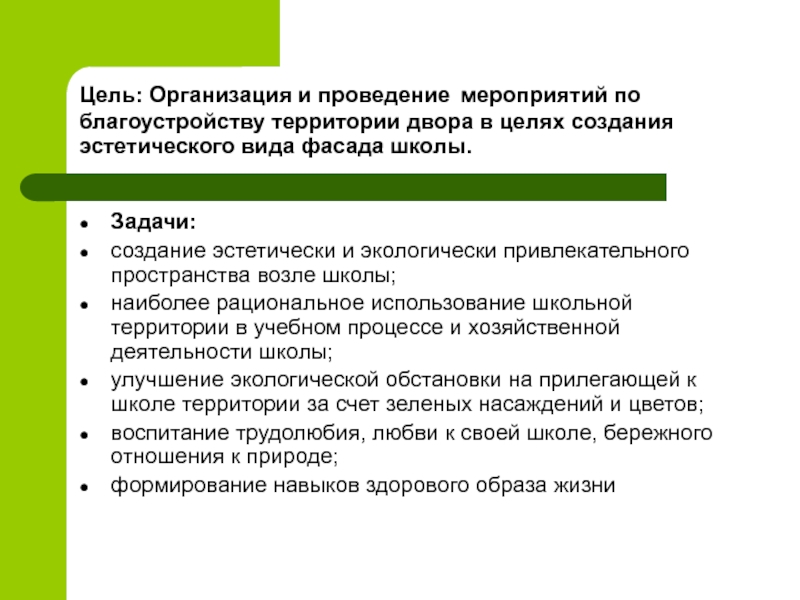 Цель: Организация и проведение мероприятий по благоустройству территории двора в целях создания эстетического вида фасада школы.

- Задачи:
- создание эстетически и экологически привлекательного пространства возле школы;
- наиболее рациональное использование школьной территории в учебном процессе и хозяйственной деятельности школы;
- улучшение экологической обстановки на прилегающей к школе территории за счет зеленых насаждений и цветов;
- воспитание трудолюбия, любви к своей школе, бережного отношения к природе;
- формирование навыков здорового образа жизни